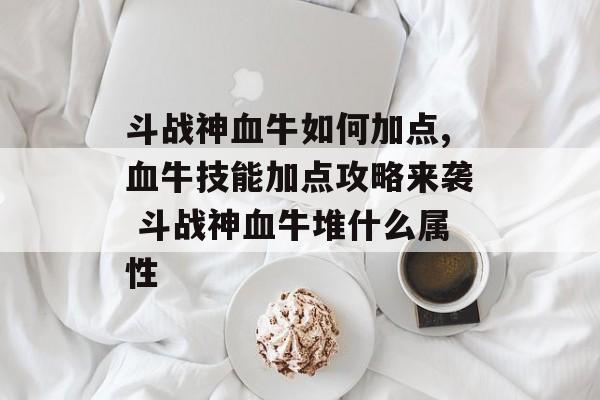 斗战神血牛如何加点，血牛技能加点攻略来袭 斗战神血牛堆什么属性